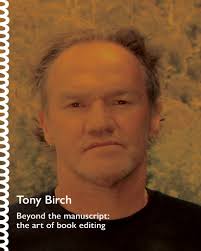 Tony Birch

Beyond the manuscript: the art of book editing